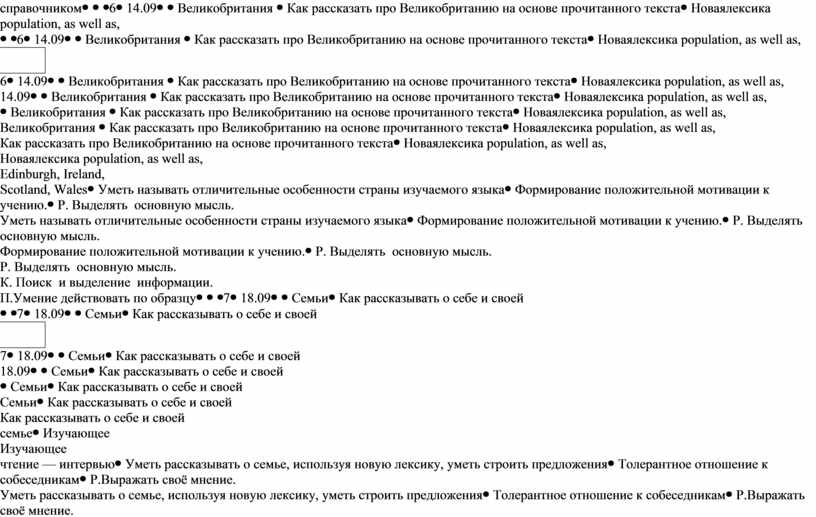 справочником• • •6• 14.09• • Великобритания • Как рассказать про Великобританию на основе прочитанного текста• Новаялексика population, as well as,
• •6• 14.09• • Великобритания • Как рассказать про Великобританию на основе прочитанного текста• Новаялексика population, as well as,

6• 14.09• • Великобритания • Как рассказать про Великобританию на основе прочитанного текста• Новаялексика population, as well as,
14.09• • Великобритания • Как рассказать про Великобританию на основе прочитанного текста• Новаялексика population, as well as,
• Великобритания • Как рассказать про Великобританию на основе прочитанного текста• Новаялексика population, as well as,
Великобритания • Как рассказать про Великобританию на основе прочитанного текста• Новаялексика population, as well as,
Как рассказать про Великобританию на основе прочитанного текста• Новаялексика population, as well as,
Новаялексика population, as well as,
Edinburgh, Ireland,
Scotland, Wales• Уметь называть отличительные особенности страны изучаемого языка• Формирование положительной мотивации к учению.• Р. Выделять основную мысль.
Уметь называть отличительные особенности страны изучаемого языка• Формирование положительной мотивации к учению.• Р. Выделять основную мысль.
Формирование положительной мотивации к учению.• Р. Выделять основную мысль.
Р. Выделять основную мысль.
К. Поиск и выделение информации.
П.Умение действовать по образцу• • •7• 18.09• • Семьи• Как рассказывать о себе и своей
• •7• 18.09• • Семьи• Как рассказывать о себе и своей

7• 18.09• • Семьи• Как рассказывать о себе и своей
18.09• • Семьи• Как рассказывать о себе и своей
• Семьи• Как рассказывать о себе и своей
Семьи• Как рассказывать о себе и своей
Как рассказывать о себе и своей
семье• Изучающее
Изучающее
чтение — интервью• Уметь рассказывать о семье, используя новую лексику, уметь строить предложения• Толерантное отношение к собеседникам• Р.Выражать своё мнение.
Уметь рассказывать о семье, используя новую лексику, уметь строить предложения• Толерантное отношение к собеседникам• Р.Выражать своё мнение.